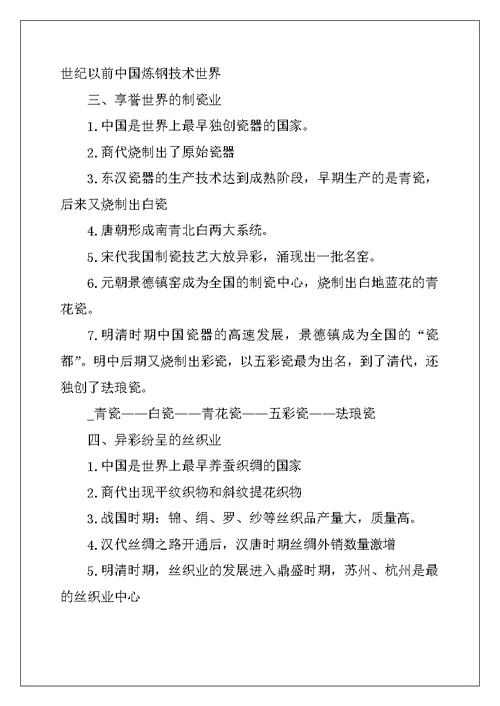 世纪以前中国炼钢技术世界

三、享誉世界的制瓷业

1.中国是世界上最早独创瓷器的国家。

2.商代烧制出了原始瓷器

3.东汉瓷器的生产技术达到成熟阶段，早期生产的是青瓷，后来又烧制出白瓷

4.唐朝形成南青北白两大系统。

5.宋代我国制瓷技艺大放异彩，涌现出一批名窑。

6.元朝景德镇窑成为全国的制瓷中心，烧制出白地蓝花的青花瓷。

7.明清时期中国瓷器的高速发展，景德镇成为全国的“瓷都”。明中后期又烧制出彩瓷，以五彩瓷最为出名，到了清代，还独创了珐琅瓷。

_青瓷——白瓷——青花瓷——五彩瓷——珐琅瓷

四、异彩纷呈的丝织业

1.中国是世界上最早养蚕织绸的国家

2.商代出现平纹织物和斜纹提花织物

3.战国时期：锦、绢、罗、纱等丝织品产量大，质量高。

4.汉代丝绸之路开通后，汉唐时期丝绸外销数量激增

5.明清时期，丝织业的发展进入鼎盛时期，苏州、杭州是最的丝织业中心